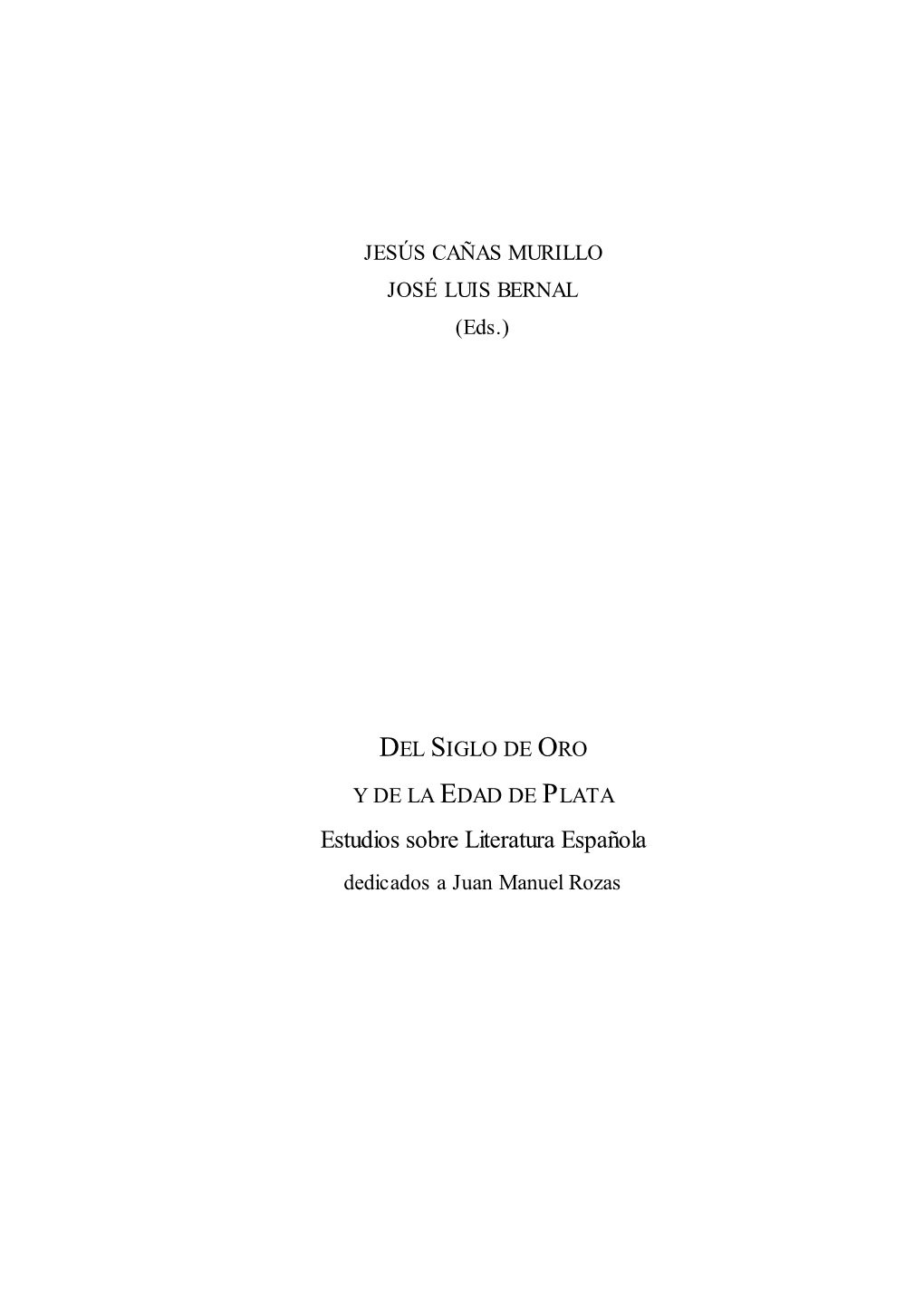 JESÚS CAÑAS MURILLO
JOSÉ LUIS BERNAL
(Eds.)

DEL SIGLO DE ORO
Y DE LA EDAD DE PLATA
Estudios sobre Literatura Española
dedicados a Juan Manuel Rozas